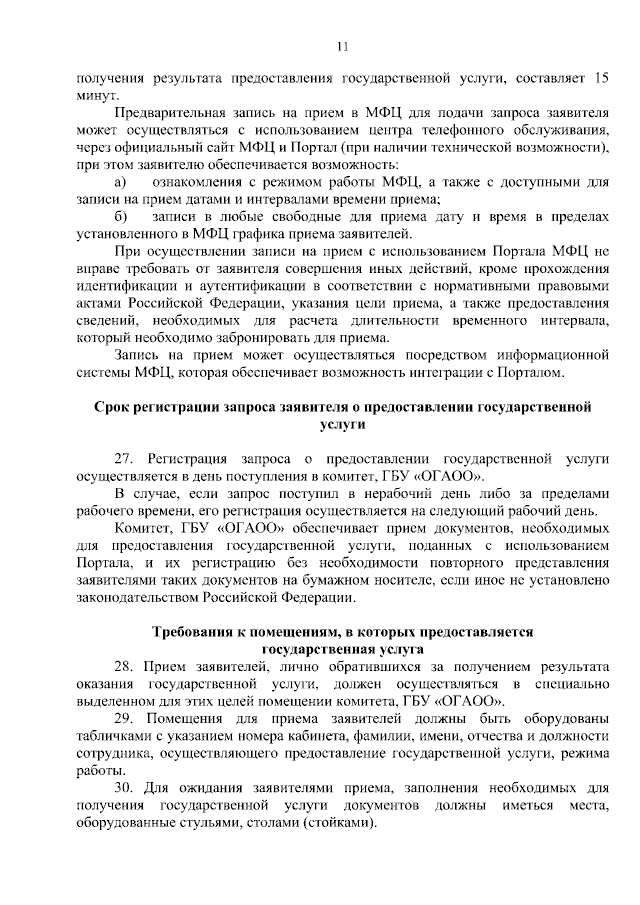 11

получения результата предоставления государственной услуги, составляет 15 минут.

Предварительная запись на прием в МФЦ для подачи запроса заявителя может осуществляться с использованием центра телефонного обслуживания, через официальный сайт МФЦ и Портал (при наличии технической возможности), при этом заявителю обеспечивается возможность:

а) ознакомления с режимом работы МФЦ, а также с доступными для записи на прием датами и интервалами времени приема;

б) записи в любые свободные для приема дату и время в пределах установленного в МФЦ графика приема заявителей.

При осуществлении записи на прием с использованием Портала МФЦ не вправе требовать от заявителя совершения иных действий, кроме прохождения идентификации и аутентификации в соответствии с нормативными правовыми актами Российской Федерации, указания цели приема, а также предоставления сведений, необходимых для расчета длительности временного интервала, который необходимо забронировать для приема.

Запись на прием может осуществляться посредством информационной системы МФЦ, которая обеспечивает возможность интеграции с Порталом.

Срок регистрации запроса заявителя о предоставлении государственной услуги

27. Регистрация запроса о предоставлении государственной услуги осуществляется в день поступления в комитет, ГБУ «ОГАОО».

В случае, если запрос поступил в нерабочий день либо за пределами рабочего времени, его регистрация осуществляется на следующий рабочий день.

Комитет, ГБУ «ОГАОО» обеспечивает прием документов, необходимых для предоставления государственной услуги, поданных с использованием Портала, и их регистрацию без необходимости повторного представления заявителями таких документов на бумажном носителе, если иное не установлено законодательством Российской Федерации.

Требования к помещениям, в которых предоставляется государственная услуга

28. Прием заявителей, лично обратившихся за получением результата оказания государственной услуги, должен осуществляться в специально выделенном для этих целей помещении комитета, ГБУ «ОГАОО».

29. Помещения для приема заявителей должны быть оборудованы табличками с указанием номера кабинета, фамилии, имени, отчества и должности сотрудника, осуществляющего предоставление государственной услуги, режима работы.

30. Для ожидания заявителями приема, заполнения необходимых для получения государственной услуги документов должны иметься места, оборудованные стульями, столами (стойками).